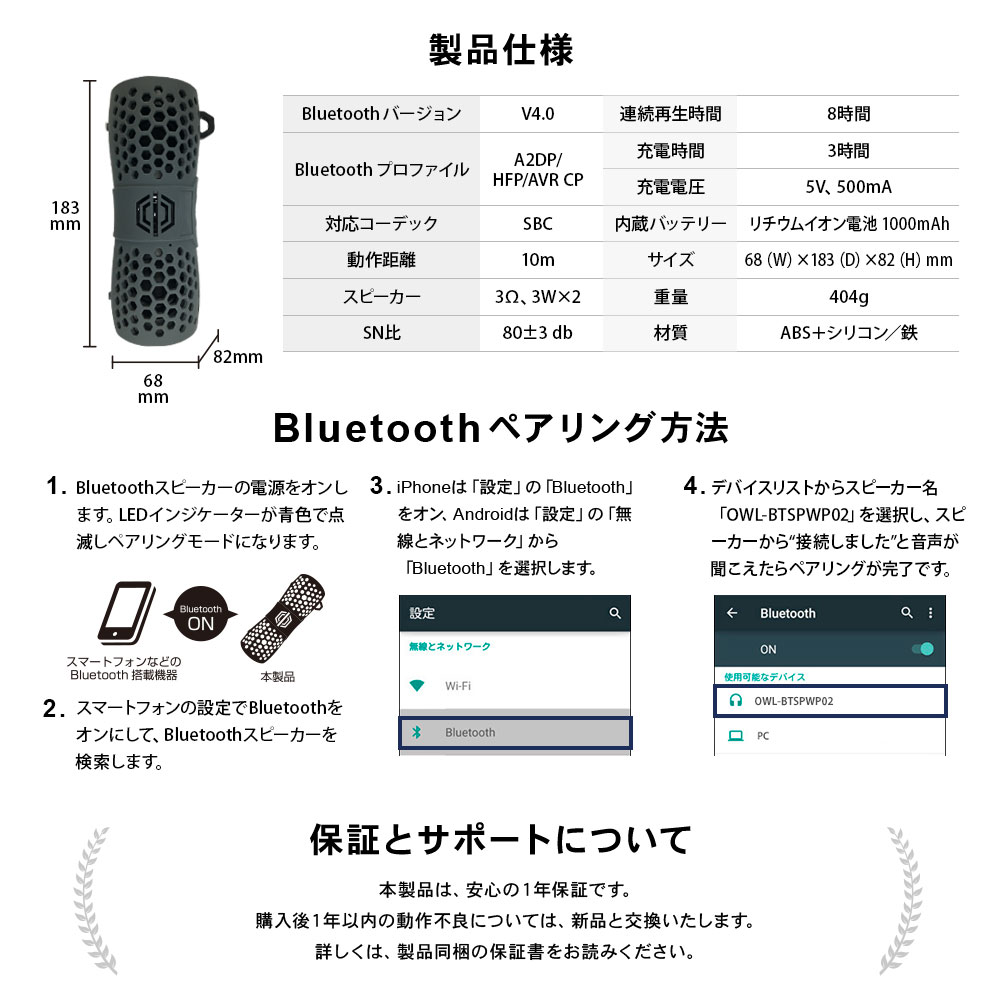 製品仕様

183 mm

82mm

68 mm

| Bluetooth バージョン | V4.0 | 連続再生時間 | 8時間 |
|---|---|---|---|
| Bluetooth プロファイル | A2DP/ HFP/AVR CP | 充電時間 | 3時間 |
| | | 充電電圧 | 5V、500mA |
| 対応コーデック | SBC | 内蔵バッテリー | リチウムイオン電池 1000mAh |
| 動作距離 | 10m | サイズ | 68 (W) ×183 (D) ×82 (H) mm |
| スピーカー | 3Ω、3W×2 | 重量 | 404g |
| SN比 | 80±3 db | 材質 | ABS＋シリコン／鉄 |

Bluetoothペアリング方法

1. Bluetoothスピーカーの電源をオンします。LEDインジケーターが青色で点滅しペアリングモードになります。

Bluetooth ON

スマートフォンなどの Bluetooth 搭載機器

本製品

2. スマートフォンの設定でBluetoothをオンにして、Bluetoothスピーカーを検索します。

3. iPhoneは「設定」の「Bluetooth」をオン、Androidは「設定」の「無線とネットワーク」から「Bluetooth」を選択します。

設定

無線とネットワーク

Wi-Fi

Bluetooth

4. デバイスリストからスピーカー名「OWL-BTSPWP02」を選択し、スピーカーから"接続しました"と音声が聞こえたらペアリングが完了です。

Bluetooth

ON

使用可能なデバイス

OWL-BTSPWP02

PC

保証とサポートについて

本製品は、安心の1年保証です。
購入後1年以内の動作不良については、新品と交換いたします。
詳しくは、製品同梱の保証書をお読みください。